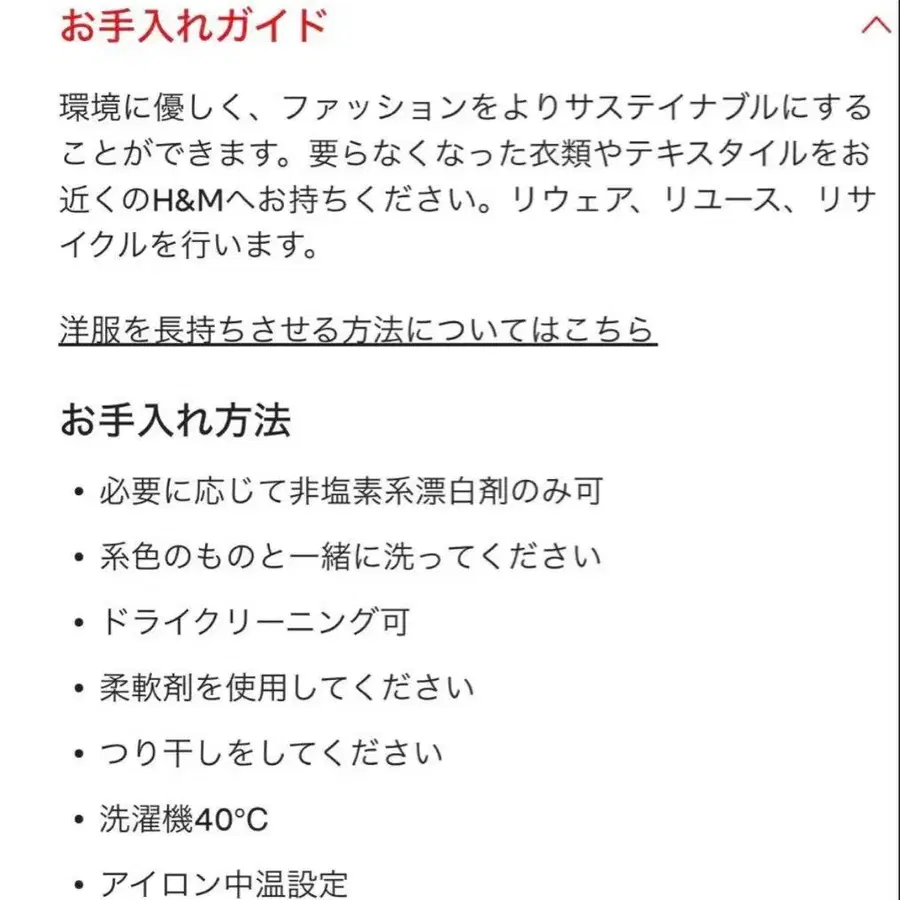 お手入れガイド

環境に優しく、ファッションをよりサステイナブルにすることができます。要らなくなった衣類やテキスタイルをお近くのH&Mへお持ちください。リウェア、リユース、リサイクルを行います。

洋服を長持ちさせる方法についてはこちら

お手入れ方法

• 必要に応じて非塩素系漂白剤のみ可
• 系色のものと一緒に洗ってください
• ドライクリーニング可
• 柔軟剤を使用してください
• つり干しをしてください
• 洗濯機40°C
• アイロン中温設定